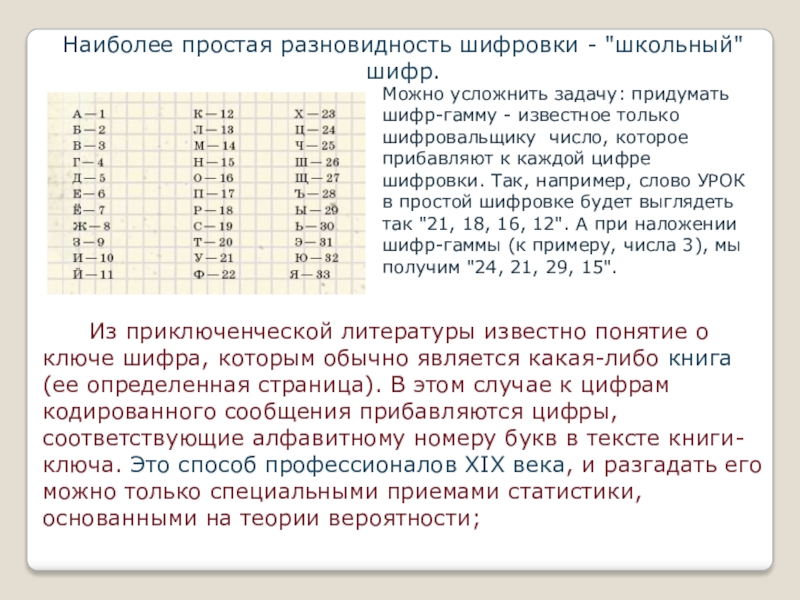 Наиболее простая разновидность шифровки - "школьный" шифр.

А — 1
Б — 2
В — 3
Г — 4
Д — 5
Е — 6
Ё — 7
Ж — 8
З — 9
И — 10
Й — 11

К — 12
Л — 13
М — 14
Н — 15
О — 16
П — 17
Р — 18
С — 19
Т — 20
У — 21
Ф — 22

Х — 23
Ц — 24
Ч — 25
Ш — 26
Щ — 27
Ъ — 28
Ы — 29
Ь — 30
Э — 31
Ю — 32
Я — 33

Можно усложнить задачу: придумать шифр-гамму - известное только шифровальщику число, которое прибавляют к каждой цифре шифровки. Так, например, слово УРОК в простой шифровке будет выглядеть так "21, 18, 16, 12". А при наложении шифр-гаммы (к примеру, числа 3), мы получим "24, 21, 29, 15".

Из приключенческой литературы известно понятие о ключе шифра, которым обычно является какая-либо книга (ее определенная страница). В этом случае к цифрам кодированного сообщения прибавляются цифры, соответствующие алфавитному номеру букв в тексте книги-ключа. Это способ профессионалов XIX века, и разгадать его можно только специальными приемами статистики, основанными на теории вероятности;